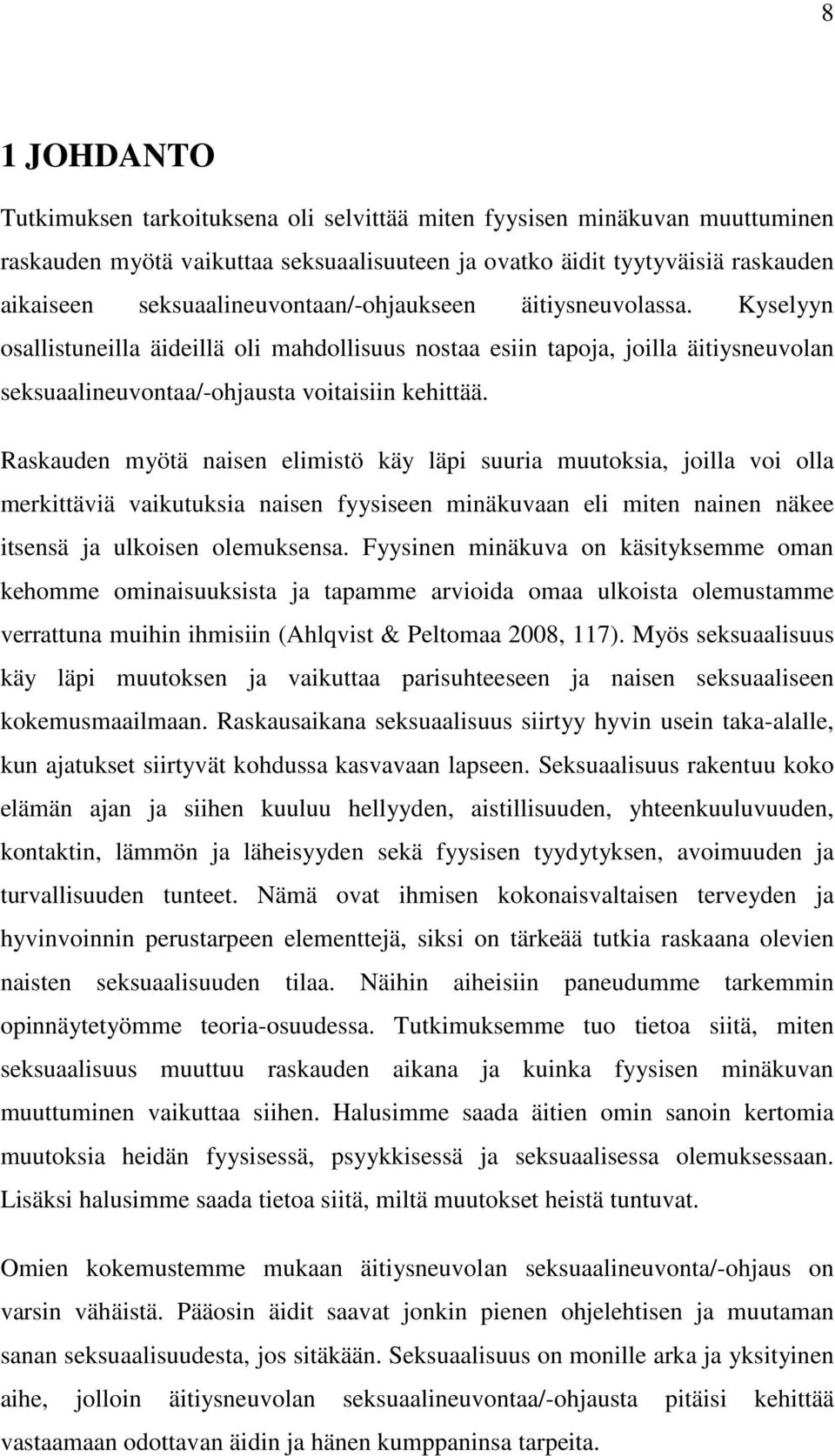 8

1 JOHDANTO

Tutkimuksen tarkoituksena oli selvittää miten fyysisen minäkuvan muuttuminen raskauden myötä vaikuttaa seksuaalisuuteen ja ovatko äidit tyytyväisiä raskauden aikaiseen seksuaalineuvontaan/-ohjaukseen äitiysneuvolassa. Kyselyyn osallistuneilla äideillä oli mahdollisuus nostaa esiin tapoja, joilla äitiysneuvolan seksuaalineuvontaa/-ohjausta voitaisiin kehittää.

Raskauden myötä naisen elimistö käy läpi suuria muutoksia, joilla voi olla merkittäviä vaikutuksia naisen fyysiseen minäkuvaan eli miten nainen näkee itsensä ja ulkoisen olemuksensa. Fyysinen minäkuva on käsityksemme oman kehomme ominaisuuksista ja tapamme arvioida omaa ulkoista olemustamme verrattuna muihin ihmisiin (Ahlqvist & Peltomaa 2008, 117). Myös seksuaalisuus käy läpi muutoksen ja vaikuttaa parisuhteeseen ja naisen seksuaaliseen kokemusmaailmaan. Raskausaikana seksuaalisuus siirtyy hyvin usein taka-alalle, kun ajatukset siirtyvät kohdussa kasvavaan lapseen. Seksuaalisuus rakentuu koko elämän ajan ja siihen kuuluu hellyyden, aistillisuuden, yhteenkuuluvuuden, kontaktin, lämmön ja läheisyyden sekä fyysisen tyydytyksen, avoimuuden ja turvallisuuden tunteet. Nämä ovat ihmisen kokonaisvaltaisen terveyden ja hyvinvoinnin perustarpeen elementtejä, siksi on tärkeää tutkia raskaana olevien naisten seksuaalisuuden tilaa. Näihin aiheisiin paneudumme tarkemmin opinnäytetyömme teoria-osuudessa. Tutkimuksemme tuo tietoa siitä, miten seksuaalisuus muuttuu raskauden aikana ja kuinka fyysisen minäkuvan muuttuminen vaikuttaa siihen. Halusimme saada äitien omin sanoin kertomia muutoksia heidän fyysisessä, psyykkisessä ja seksuaalisessa olemuksessaan. Lisäksi halusimme saada tietoa siitä, miltä muutokset heistä tuntuvat.

Omien kokemustemme mukaan äitiysneuvolan seksuaalineuvonta/-ohjaus on varsin vähäistä. Pääosin äidit saavat jonkin pienen ohjelehtisen ja muutaman sanan seksuaalisuudesta, jos sitäkään. Seksuaalisuus on monille arka ja yksityinen aihe, jolloin äitiysneuvolan seksuaalineuvontaa/-ohjausta pitäisi kehittää vastaamaan odottavan äidin ja hänen kumppaninsa tarpeita.